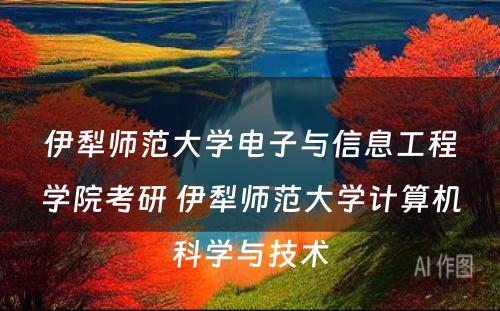 伊犁师范大学电子与信息工程学院考研 伊犁师范大学计算机科学与技术

AI 作图